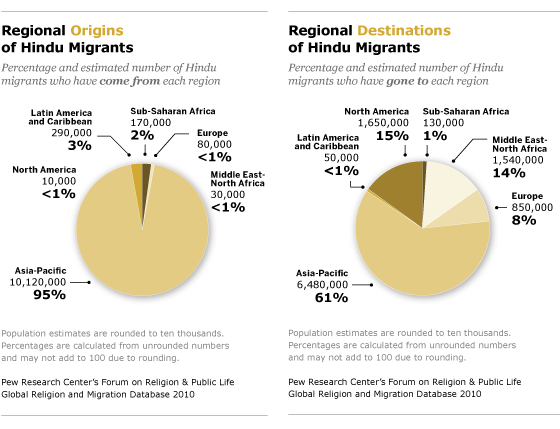 Regional Origins of Hindu Migrants

Percentage and estimated number of Hindu migrants who have come from each region

Latin America and Caribbean
290,000
3%

Sub-Saharan Africa
170,000
2%

Europe
80,000
<1%

North America
10,000
<1%

Middle East-North Africa
30,000
<1%

Asia-Pacific
10,120,000
95%

Population estimates are rounded to ten thousands. Percentages are calculated from unrounded numbers and may not add to 100 due to rounding.

Pew Research Center's Forum on Religion & Public Life
Global Religion and Migration Database 2010

Regional Destinations of Hindu Migrants

Percentage and estimated number of Hindu migrants who have gone to each region

North America
1,650,000
15%

Sub-Saharan Africa
130,000
1%

Latin America and Caribbean
50,000
<1%

Middle East-North Africa
1,540,000
14%

Europe
850,000
8%

Asia-Pacific
6,480,000
61%

Population estimates are rounded to ten thousands. Percentages are calculated from unrounded numbers and may not add to 100 due to rounding.

Pew Research Center's Forum on Religion & Public Life
Global Religion and Migration Database 2010